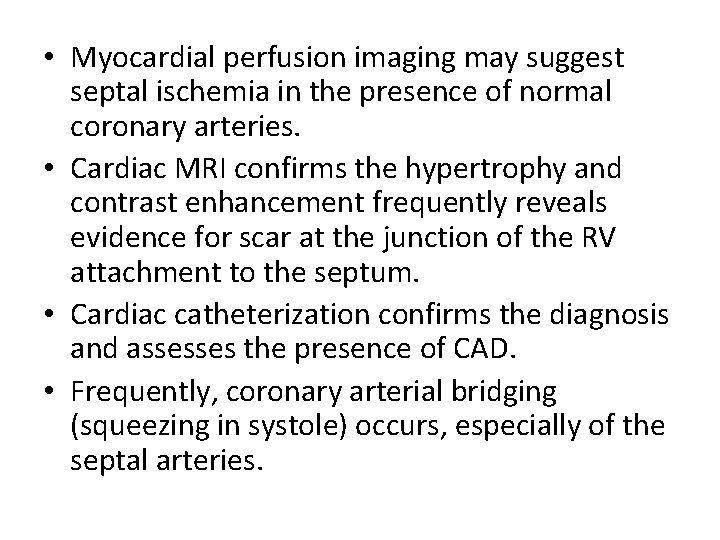 • Myocardial perfusion imaging may suggest septal ischemia in the presence of normal coronary arteries.
• Cardiac MRI confirms the hypertrophy and contrast enhancement frequently reveals evidence for scar at the junction of the RV attachment to the septum.
• Cardiac catheterization confirms the diagnosis and assesses the presence of CAD.
• Frequently, coronary arterial bridging (squeezing in systole) occurs, especially of the septal arteries.